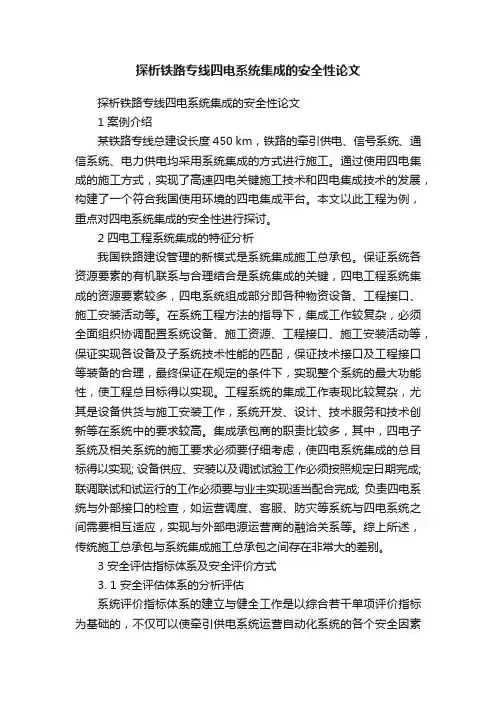 探析铁路专线四电系统集成的安全性论文

探析铁路专线四电系统集成的安全性论文

1 案例介绍

某铁路专线总建设长度 450 km，铁路的牵引供电、信号系统、通信系统、电力供电均采用系统集成的方式进行施工。通过使用四电集成的施工方式，实现了高速四电关键施工技术和四电集成技术的发展，构建了一个符合我国使用环境的四电集成平台。本文以此工程为例，重点对四电系统集成的安全性进行探讨。

2 四电工程系统集成的特征分析

我国铁路建设管理的新模式是系统集成施工总承包。保证系统各资源要素的有机联系与合理结合是系统集成的关键，四电工程系统集成的资源要素较多，四电系统组成部分即各种物资设备、工程接口、施工安装活动等。在系统工程方法的指导下，集成工作较复杂，必须全面组织协调配置系统设备、施工资源、工程接口、施工安装活动等，保证实现各设备及子系统技术性能的匹配，保证技术接口及工程接口等装备的合理，最终保证在规定的条件下，实现整个系统的最大功能性，使工程总目标得以实现。工程系统的集成工作表现比较复杂，尤其是设备供货与施工安装工作，系统开发、设计、技术服务和技术创新等在系统中的要求较高。集成承包商的职责比较多，其中，四电子系统及相关系统的施工要求必须要仔细考虑，使四电系统集成的总目标得以实现; 设备供应、安装以及调试试验工作必须按照规定日期完成; 联调联试和试运行的工作必须要与业主实现适当配合完成; 负责四电系统与外部接口的检查，如运营调度、客服、防灾等系统与四电系统之间需要相互适应，实现与外部电源运营商的融洽关系等。综上所述，传统施工总承包与系统集成施工总承包之间存在非常大的差别。

3 安全评估指标体系及安全评价方式

3. 1 安全评估体系的分析评估

系统评价指标体系的建立与健全工作是以综合若干单项评价指标为基础的，不仅可以使牵引供电系统运营自动化系统的各个安全因素